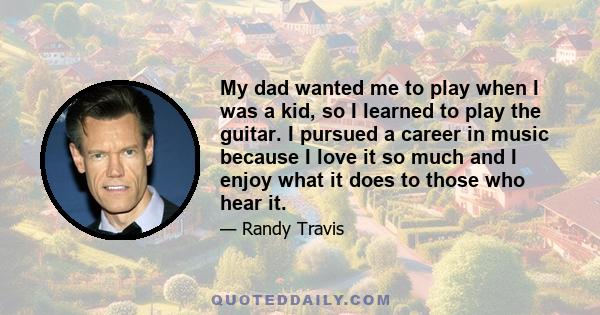 My dad wanted me to play when I was a kid, so I learned to play the guitar. I pursued a career in music because I love it so much and I enjoy what it does to those who hear it.

— Randy Travis

QUOTEDDAILY.COM